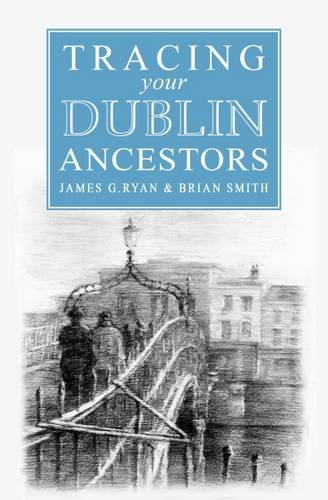 TRACING
your
DUBLIN
ANCESTORS
JAMES G.RYAN & BRIAN SMITH